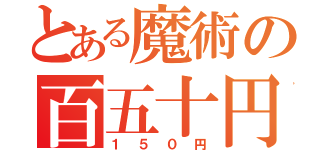 とある魔術の
百五十円
１５０円